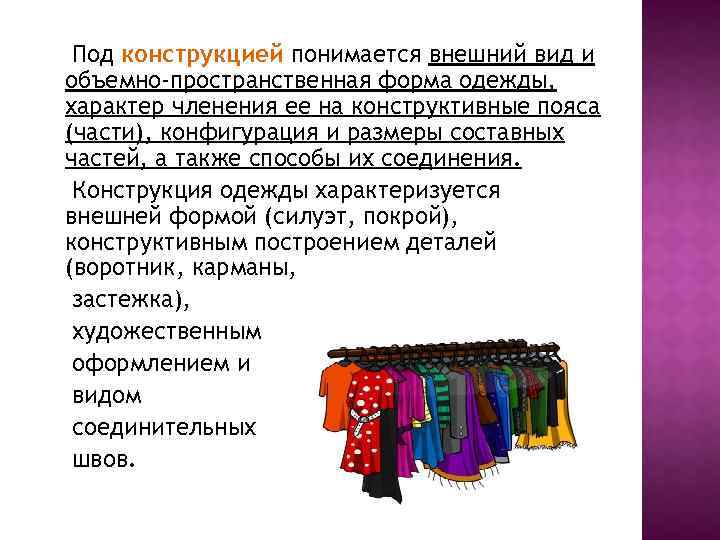 Под конструкцией понимается внешний вид и объемно-пространственная форма одежды, характер членения ее на конструктивные пояса (части), конфигурация и размеры составных частей, а также способы их соединения.

Конструкция одежды характеризуется внешней формой (силуэт, покрой), конструктивным построением деталей (воротник, карманы, застежка), художественным оформлением и видом соединительных швов.